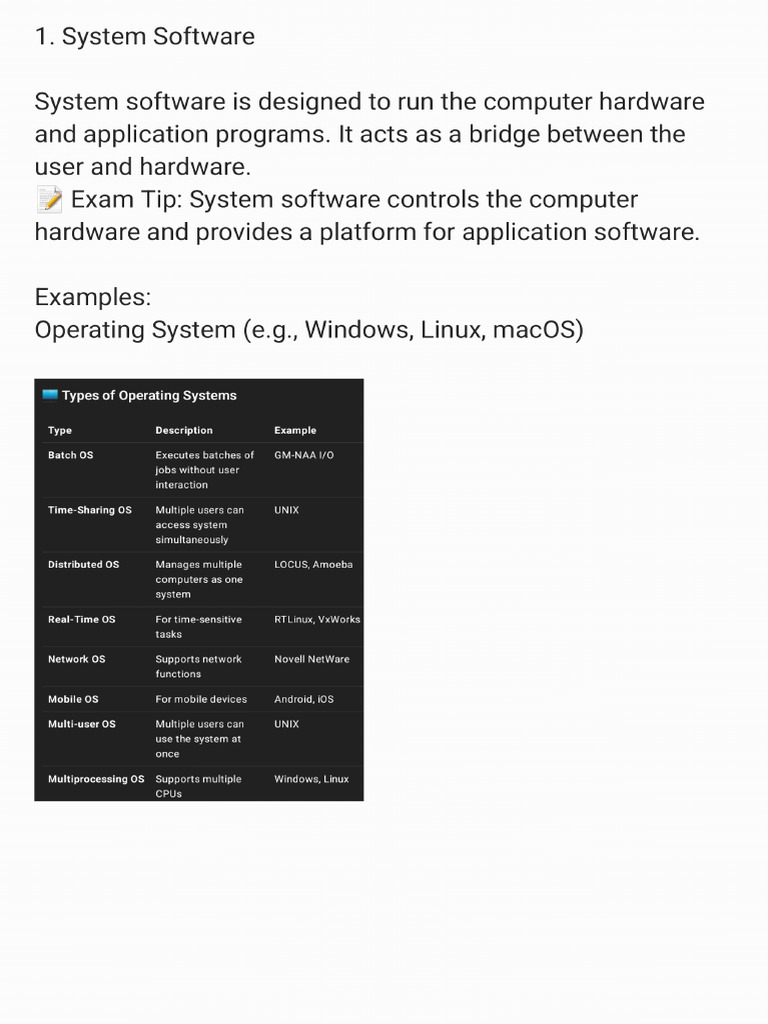 1. System Software

System software is designed to run the computer hardware and application programs. It acts as a bridge between the user and hardware.
📝 Exam Tip: System software controls the computer hardware and provides a platform for application software.

Examples:
Operating System (e.g., Windows, Linux, macOS)

Types of Operating Systems

| Type | Description | Example |
|---|---|---|
| Batch OS | Executes batches of jobs without user interaction | GM-NAA I/O |
| Time-Sharing OS | Multiple users can access system simultaneously | UNIX |
| Distributed OS | Manages multiple computers as one system | LOCUS, Amoeba |
| Real-Time OS | For time-sensitive tasks | RTLinux, VxWorks |
| Network OS | Supports network functions | Novell NetWare |
| Mobile OS | For mobile devices | Android, iOS |
| Multi-user OS | Multiple users can use the system at once | UNIX |
| Multiprocessing OS | Supports multiple CPUs | Windows, Linux |